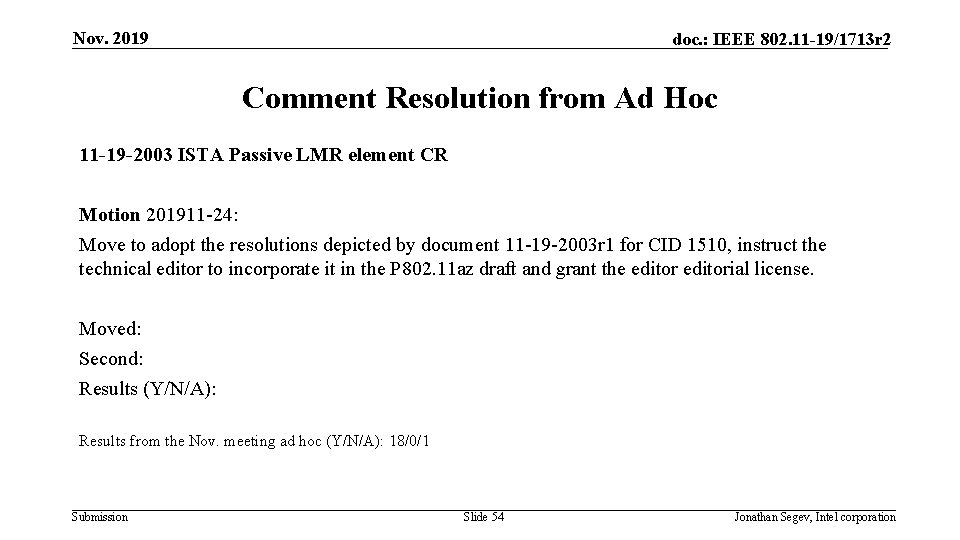 Nov. 2019

doc.: IEEE 802.11-19/1713r2

Comment Resolution from Ad Hoc

11-19-2003 ISTA Passive LMR element CR

Motion 201911-24:

Move to adopt the resolutions depicted by document 11-19-2003r1 for CID 1510, instruct the technical editor to incorporate it in the P802.11az draft and grant the editor editorial license.

Moved:

Second:

Results (Y/N/A):

Results from the Nov. meeting ad hoc (Y/N/A): 18/0/1

Submission

Slide 54

Jonathan Segev, Intel corporation